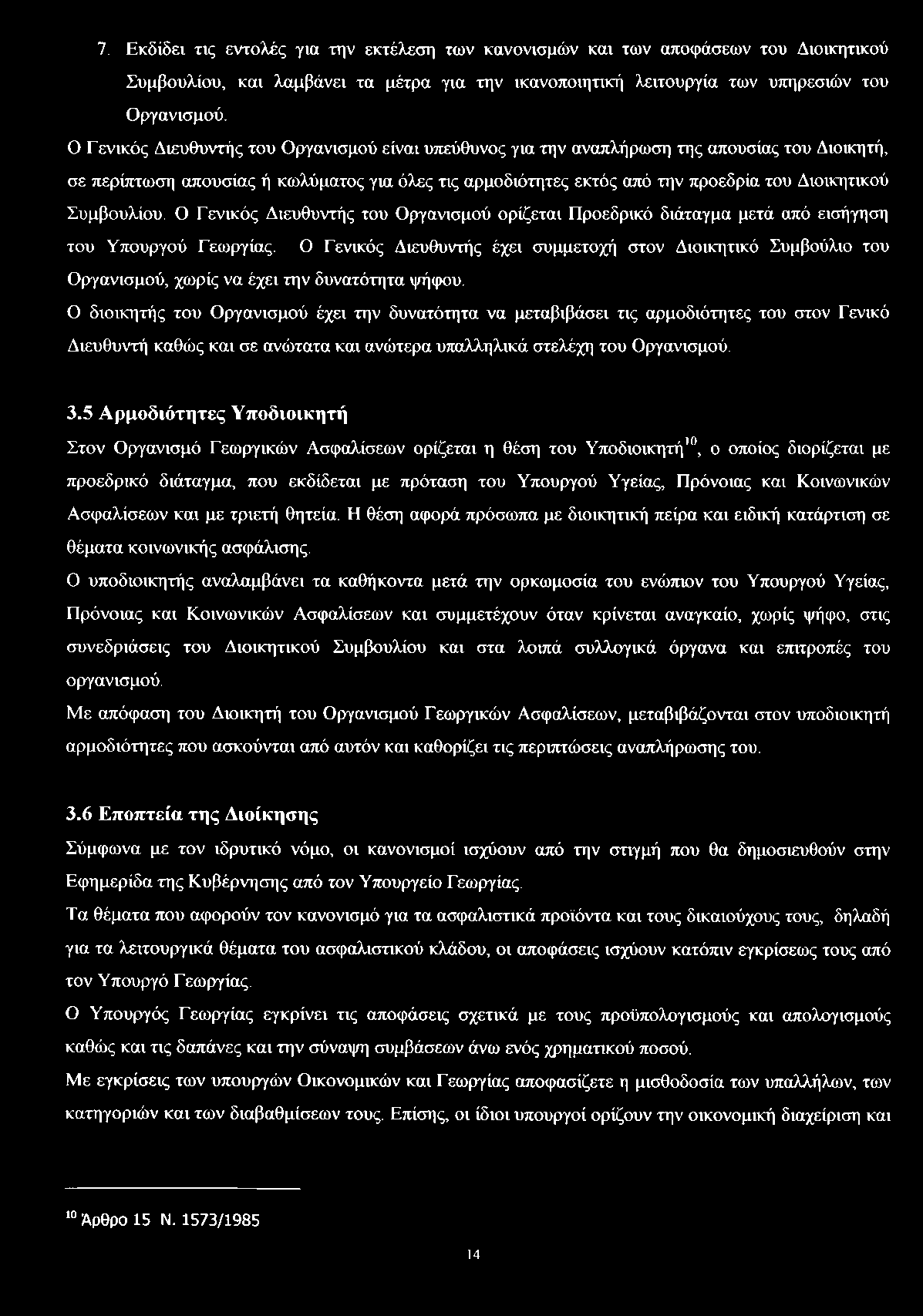 7. Εκδίδει τις εντολές για την εκτέλεση των κανονισμών και των αποφάσεων του Διοικητικού Συμβουλίου, και λαμβάνει τα μέτρα για την ικανοποιητική λειτουργία των υπηρεσιών του Οργανισμού.

Ο Γενικός Διευθυντής του Οργανισμού είναι υπεύθυνος για την αναπλήρωση της απουσίας του Διοικητή, σε περίπτωση απουσίας ή κωλύματος για όλες τις αρμοδιότητες εκτός από την προεδρία του Διοικητικού Συμβουλίου. Ο Γενικός Διευθυντής του Οργανισμού ορίζεται Προεδρικό διάταγμα μετά από εισήγηση του Υπουργού Γεωργίας. Ο Γενικός Διευθυντής έχει συμμετοχή στον Διοικητικό Συμβούλιο του Οργανισμού, χωρίς να έχει την δυνατότητα ψήφου.

Ο διοικητής του Οργανισμού έχει την δυνατότητα να μεταβιβάσει τις αρμοδιότητες του στον Γενικό Διευθυντή καθώς και σε ανώτατα και ανώτερα υπαλληλικά στελέχη του Οργανισμού.

3.5 Αρμοδιότητες Υποδιοικητή

Στον Οργανισμό Γεωργικών Ασφαλίσεων ορίζεται η θέση του Υποδιοικητή$^{10}$, ο οποίος διορίζεται με προεδρικό διάταγμα, που εκδίδεται με πρόταση του Υπουργού Υγείας, Πρόνοιας και Κοινωνικών Ασφαλίσεων και με τριετή θητεία. Η θέση αφορά πρόσωπα με διοικητική πείρα και ειδική κατάρτιση σε θέματα κοινωνικής ασφάλισης.

Ο υποδιοικητής αναλαμβάνει τα καθήκοντα μετά την ορκωμοσία του ενώπιον του Υπουργού Υγείας, Πρόνοιας και Κοινωνικών Ασφαλίσεων και συμμετέχουν όταν κρίνεται αναγκαίο, χωρίς ψήφο, στις συνεδριάσεις του Διοικητικού Συμβουλίου και στα λοιπά συλλογικά όργανα και επιτροπές του οργανισμού.

Με απόφαση του Διοικητή του Οργανισμού Γεωργικών Ασφαλίσεων, μεταβιβάζονται στον υποδιοικητή αρμοδιότητες που ασκούνται από αυτόν και καθορίζει τις περιπτώσεις αναπλήρωσης του.

3.6 Εποπτεία της Διοίκησης

Σύμφωνα με τον ιδρυτικό νόμο, οι κανονισμοί ισχύουν από την στιγμή που θα δημοσιευθούν στην Εφημερίδα της Κυβέρνησης από τον Υπουργείο Γεωργίας.

Τα θέματα που αφορούν τον κανονισμό για τα ασφαλιστικά προϊόντα και τους δικαιούχους τους, δηλαδή για τα λειτουργικά θέματα του ασφαλιστικού κλάδου, οι αποφάσεις ισχύουν κατόπιν εγκρίσεως τους από τον Υπουργό Γεωργίας.

Ο Υπουργός Γεωργίας εγκρίνει τις αποφάσεις σχετικά με τους προϋπολογισμούς και απολογισμούς καθώς και τις δαπάνες και την σύναψη συμβάσεων άνω ενός χρηματικού ποσού.

Με εγκρίσεις των υπουργών Οικονομικών και Γεωργίας αποφασίζετε η μισθοδοσία των υπαλλήλων, των κατηγοριών και των διαβαθμίσεων τους. Επίσης, οι ίδιοι υπουργοί ορίζουν την οικονομική διαχείριση και

$^{10}$ Άρθρο 15 Ν. 1573/1985

14